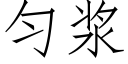 匀浆